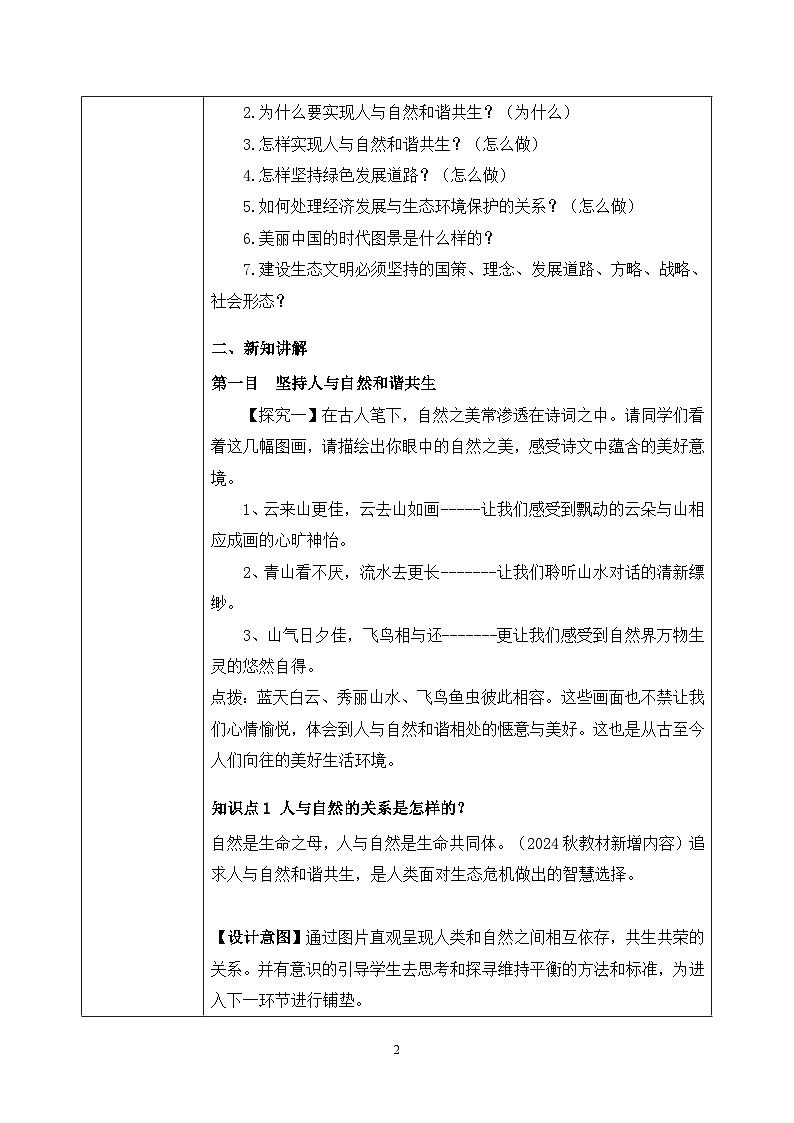 2.为什么要实现人与自然和谐共生？（为什么）

3.怎样实现人与自然和谐共生？（怎么做）

4.怎样坚持绿色发展道路？（怎么做）

5.如何处理经济发展与生态环境保护的关系？（怎么做）

6.美丽中国的时代图景是什么样的？

7.建设生态文明必须坚持的国策、理念、发展道路、方略、战略、社会形态？

二、新知讲解

第一目 坚持人与自然和谐共生

【探究一】在古人笔下，自然之美常渗透在诗词之中。请同学们看着这几幅图画，请描绘出你眼中的自然之美，感受诗文中蕴含的美好意境。

1、云来山更佳，云去山如画-----让我们感受到飘动的云朵与山相应成画的心旷神怡。

2、青山看不厌，流水去更长--------让我们聆听山水对话的清新缥缈。

3、山气日夕佳，飞鸟相与还-------更让我们感受到自然界万物生灵的悠然自得。

点拨：蓝天白云、秀丽山水、飞鸟鱼虫彼此相容。这些画面也不禁让我们心情愉悦，体会到人与自然和谐相处的惬意与美好。这也是从古至今人们向往的美好生活环境。

知识点1 人与自然的关系是怎样的？

自然是生命之母，人与自然是生命共同体。（2024秋教材新增内容）追求人与自然和谐共生，是人类面对生态危机做出的智慧选择。

【设计意图】通过图片直观呈现人类和自然之间相互依存，共生共荣的关系。并有意识的引导学生去思考和探寻维持平衡的方法和标准，为进入下一环节进行铺垫。

2